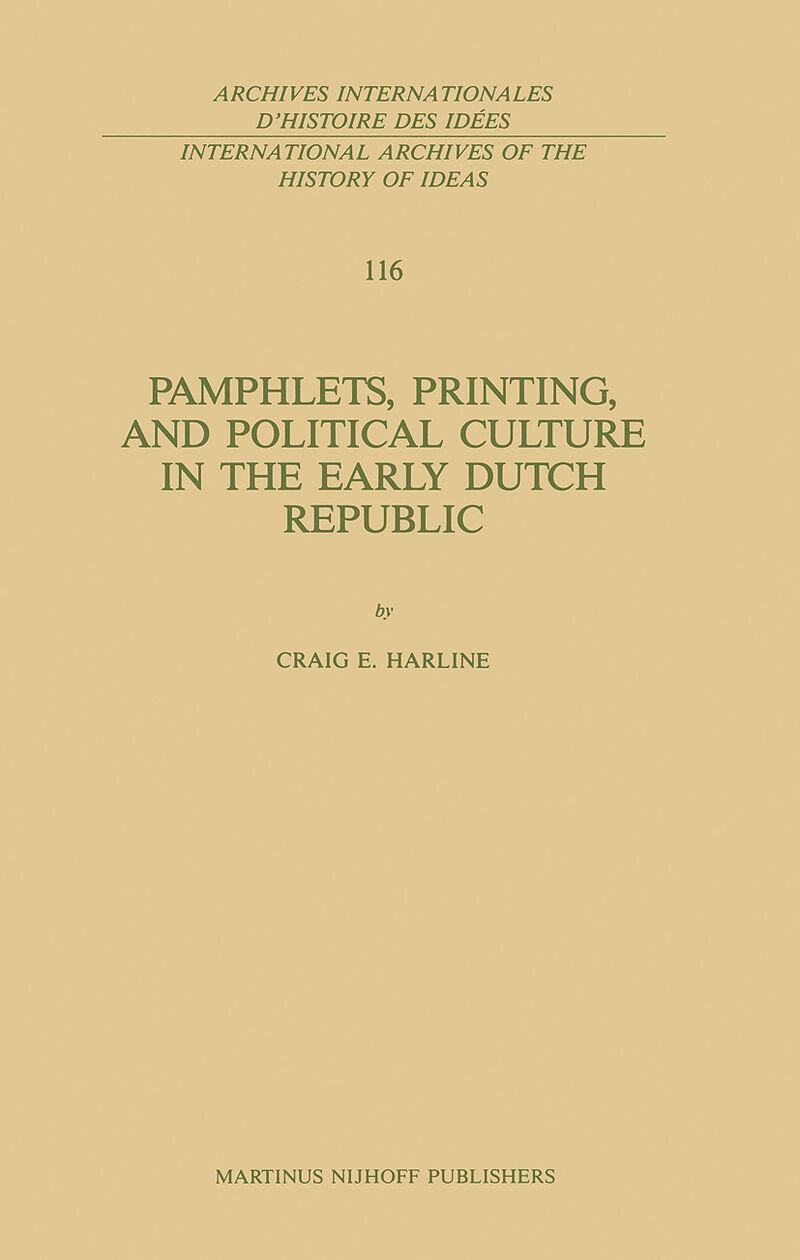 ARCHIVES INTERNATIONALES
D'HISTOIRE DES IDÉES

INTERNATIONAL ARCHIVES OF THE
HISTORY OF IDEAS

116

PAMPHLETS, PRINTING,
AND POLITICAL CULTURE
IN THE EARLY DUTCH
REPUBLIC

by

CRAIG E. HARLINE

MARTINUS NIJHOFF PUBLISHERS